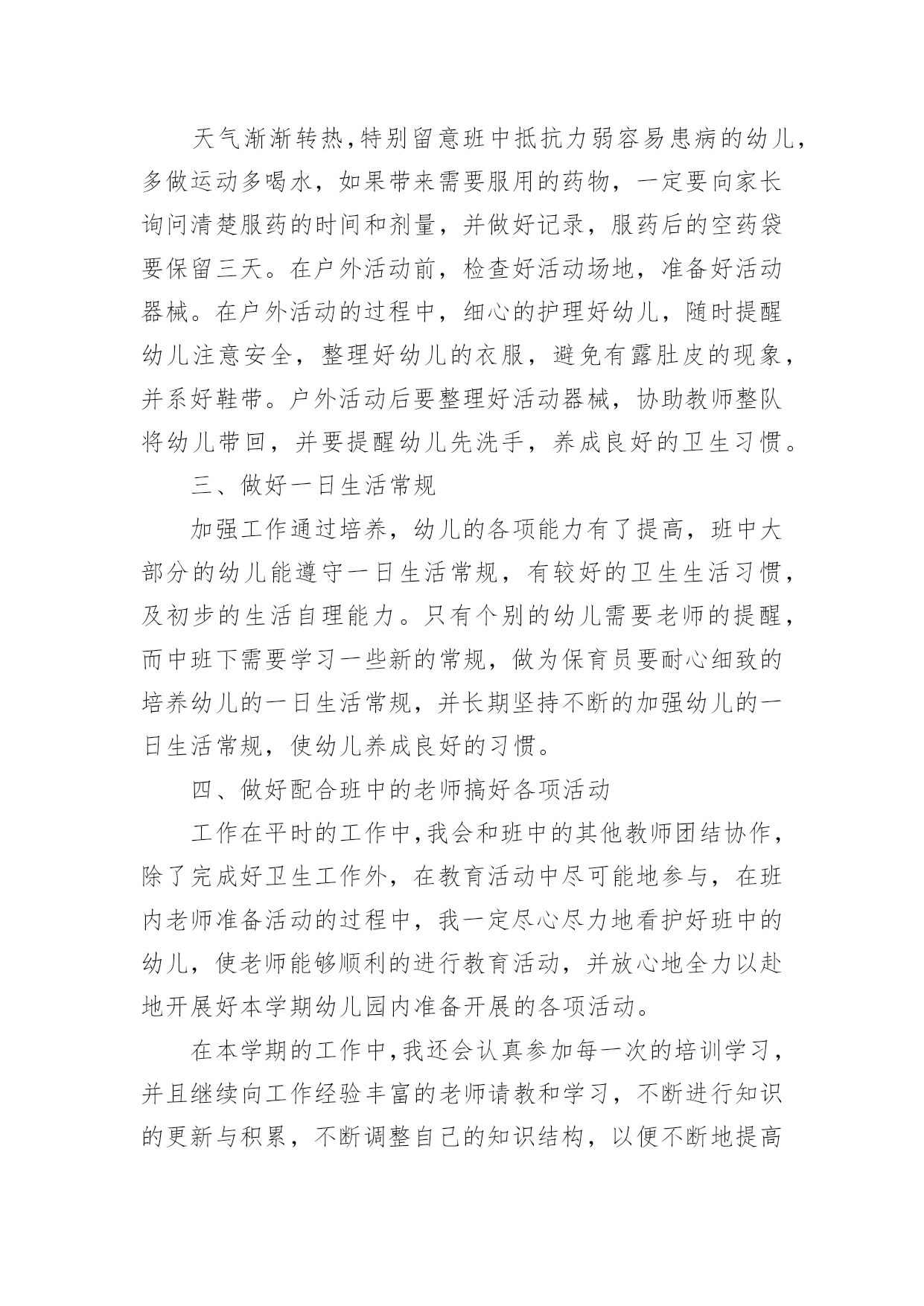 天气渐渐转热,特别留意班中抵抗力弱容易患病的幼儿,多做运动多喝水，如果带来需要服用的药物，一定要向家长询问清楚服药的时间和剂量，并做好记录，服药后的空药袋要保留三天。在户外活动前，检查好活动场地，准备好活动器械。在户外活动的过程中，细心的护理好幼儿，随时提醒幼儿注意安全，整理好幼儿的衣服，避免有露肚皮的现象，并系好鞋带。户外活动后要整理好活动器械，协助教师整队将幼儿带回，并要提醒幼儿先洗手，养成良好的卫生习惯。

三、做好一日生活常规

加强工作通过培养，幼儿的各项能力有了提高，班中大部分的幼儿能遵守一日生活常规，有较好的卫生生活习惯，及初步的生活自理能力。只有个别的幼儿需要老师的提醒，而中班下需要学习一些新的常规，做为保育员要耐心细致的培养幼儿的一日生活常规，并长期坚持不断的加强幼儿的一日生活常规，使幼儿养成良好的习惯。

四、做好配合班中的老师搞好各项活动

工作在平时的工作中,我会和班中的其他教师团结协作,除了完成好卫生工作外，在教育活动中尽可能地参与，在班内老师准备活动的过程中，我一定尽心尽力地看护好班中的幼儿，使老师能够顺利的进行教育活动，并放心地全力以赴地开展好本学期幼儿园内准备开展的各项活动。

在本学期的工作中,我还会认真参加每一次的培训学习,并且继续向工作经验丰富的老师请教和学习，不断进行知识的更新与积累，不断调整自己的知识结构，以便不断地提高